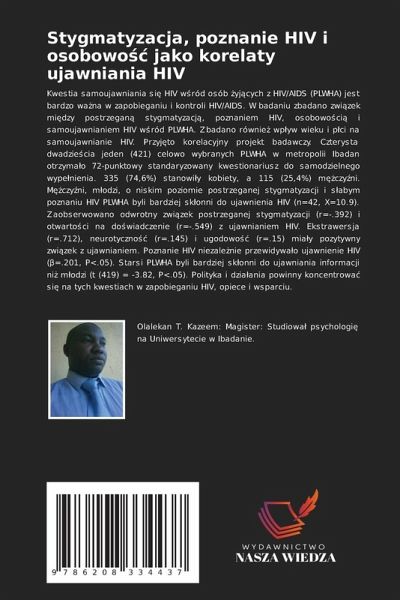 Stygmatyzacja, poznanie HIV i osobowość jako korelaty ujawniania HIV

Kwestia samoujawniania się HIV wśród osób żyjących z HIV/AIDS (PLWHA) jest bardzo ważna w zapobieganiu i kontroli HIV/AIDS. W badaniu zbadano związek między postrzeganą stygmatyzacją, poznaniem HIV, osobowością i samoujawnianiem HIV wśród PLWHA. Zbadano również wpływ wieku i płci na samoujawnianie HIV. Przyjęto korelacyjny projekt badawczy. Czterysta dwadzieścia jeden (421) celowo wybranych PLWHA w metropolii Ibadan otrzymało 72-punktowy standaryzowany kwestionariusz do samodzielnego wypełnienia. 335 (74,6%) stanowiły kobiety, a 115 (25,4%) mężczyźni. Mężczyźni, młodzi, o niskim poziomie postrzeganej stygmatyzacji i słabym poznaniu HIV PLWHA byli bardziej skłonni do ujawnienia HIV (n=42, X=10.9). Zaobserwowano odwrotny związek postrzeganej stygmatyzacji (r=-.392) i otwartości na doświadczenie (r=-.549) z ujawnianiem HIV. Ekstrawersja (r=.712), neurotyczność (r=.145) i ugodowość (r=.15) miały pozytywny związek z ujawnianiem. Poznanie HIV niezależnie przewidywało ujawnienie HIV (β=.201, P<.05). Starsi PLWHA byli bardziej skłonni do ujawniania informacji niż młodzi (t (419) = -3.82, P<.05). Polityka i działania powinny koncentrować się na tych kwestiach w zapobieganiu HIV, opiece i wsparciu.

Olalekan T. Kazeem: Magister: Studiował psychologię na Uniwersytecie w Ibadanie.

9 786208 334437

WYDAWNICTWO
NASZA WIEDZA